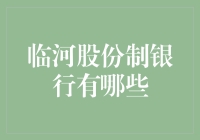 临河股份制银行有哪些